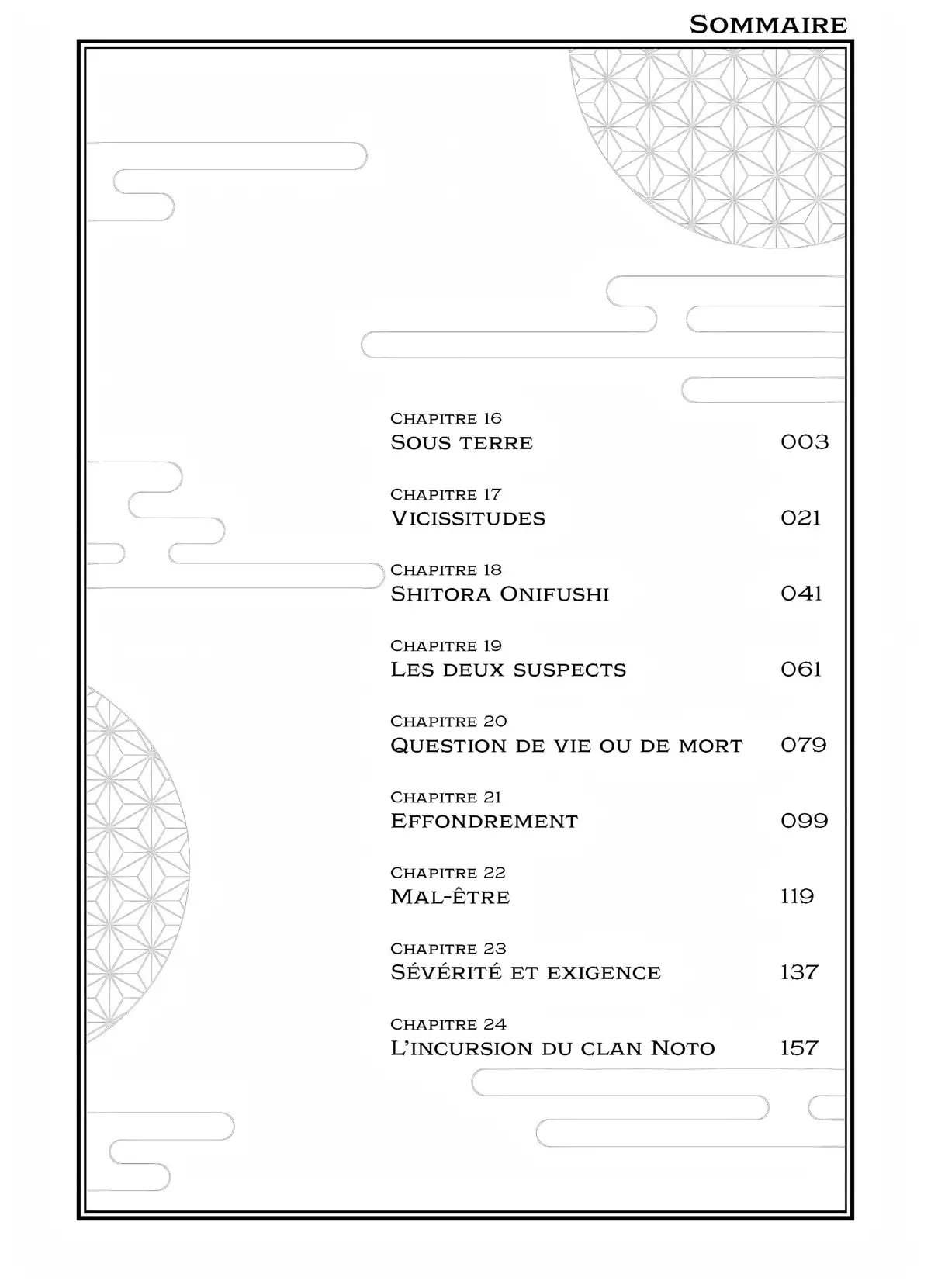 Sommaire

Chapitre 16
Sous terre 003

Chapitre 17
Vicissitudes 021

Chapitre 18
Shitora Onifushi 041

Chapitre 19
Les deux suspects 061

Chapitre 20
Question de vie ou de mort 079

Chapitre 21
Effondrement 099

Chapitre 22
Mal-être 119

Chapitre 23
Sévérité et exigence 137

Chapitre 24
L'incursion du clan Noto 157